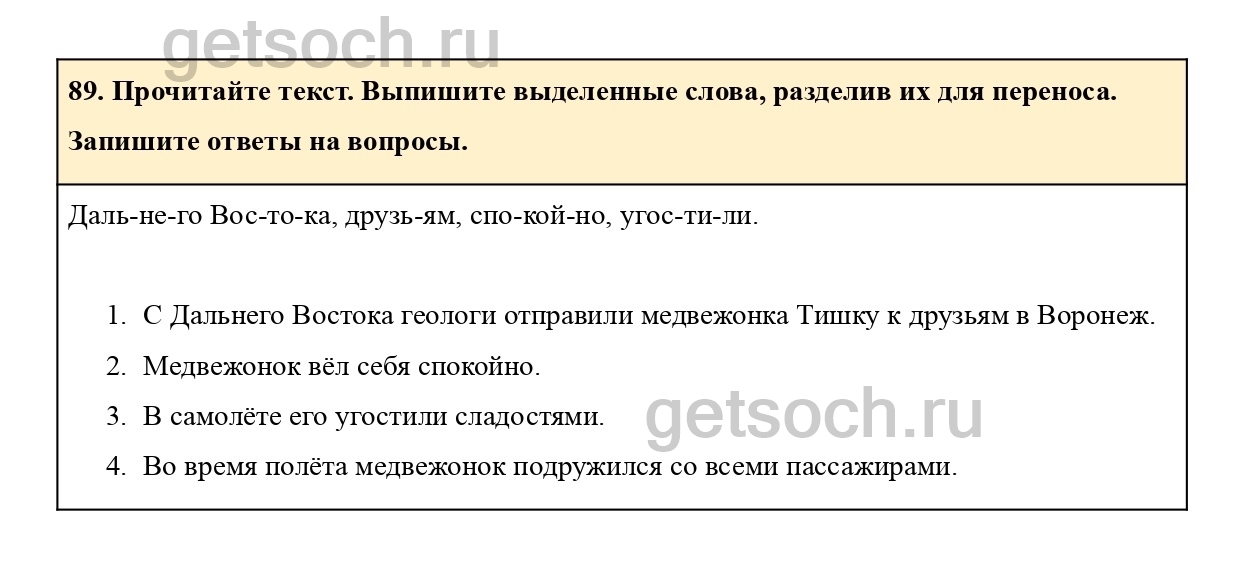 89. Прочитайте текст. Выпишите выделенные слова, разделив их для переноса. Запишите ответы на вопросы.

Даль-не-го Вос-то-ка, друзь-ям, спо-кой-но, угос-ти-ли.

1. С Дальнего Востока геологи отправили медвежонка Тишку к друзьям в Воронеж.
2. Медвежонок вёл себя спокойно.
3. В самолёте его угостили сладостями.
4. Во время полёта медвежонок подружился со всеми пассажирами.

getsoch.ru